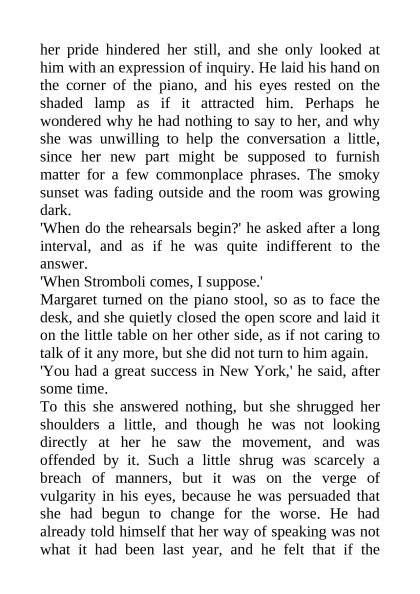 her pride hindered her still, and she only looked at him with an expression of inquiry. He laid his hand on the corner of the piano, and his eyes rested on the shaded lamp as if it attracted him. Perhaps he wondered why he had nothing to say to her, and why she was unwilling to help the conversation a little, since her new part might be supposed to furnish matter for a few commonplace phrases. The smoky sunset was fading outside and the room was growing dark.
'When do the rehearsals begin?' he asked after a long interval, and as if he was quite indifferent to the answer.
'When Stromboli comes, I suppose.'
Margaret turned on the piano stool, so as to face the desk, and she quietly closed the open score and laid it on the little table on her other side, as if not caring to talk of it any more, but she did not turn to him again.
'You had a great success in New York,' he said, after some time.
To this she answered nothing, but she shrugged her shoulders a little, and though he was not looking directly at her he saw the movement, and was offended by it. Such a little shrug was scarcely a breach of manners, but it was on the verge of vulgarity in his eyes, because he was persuaded that she had begun to change for the worse. He had already told himself that her way of speaking was not what it had been last year, and he felt that if the